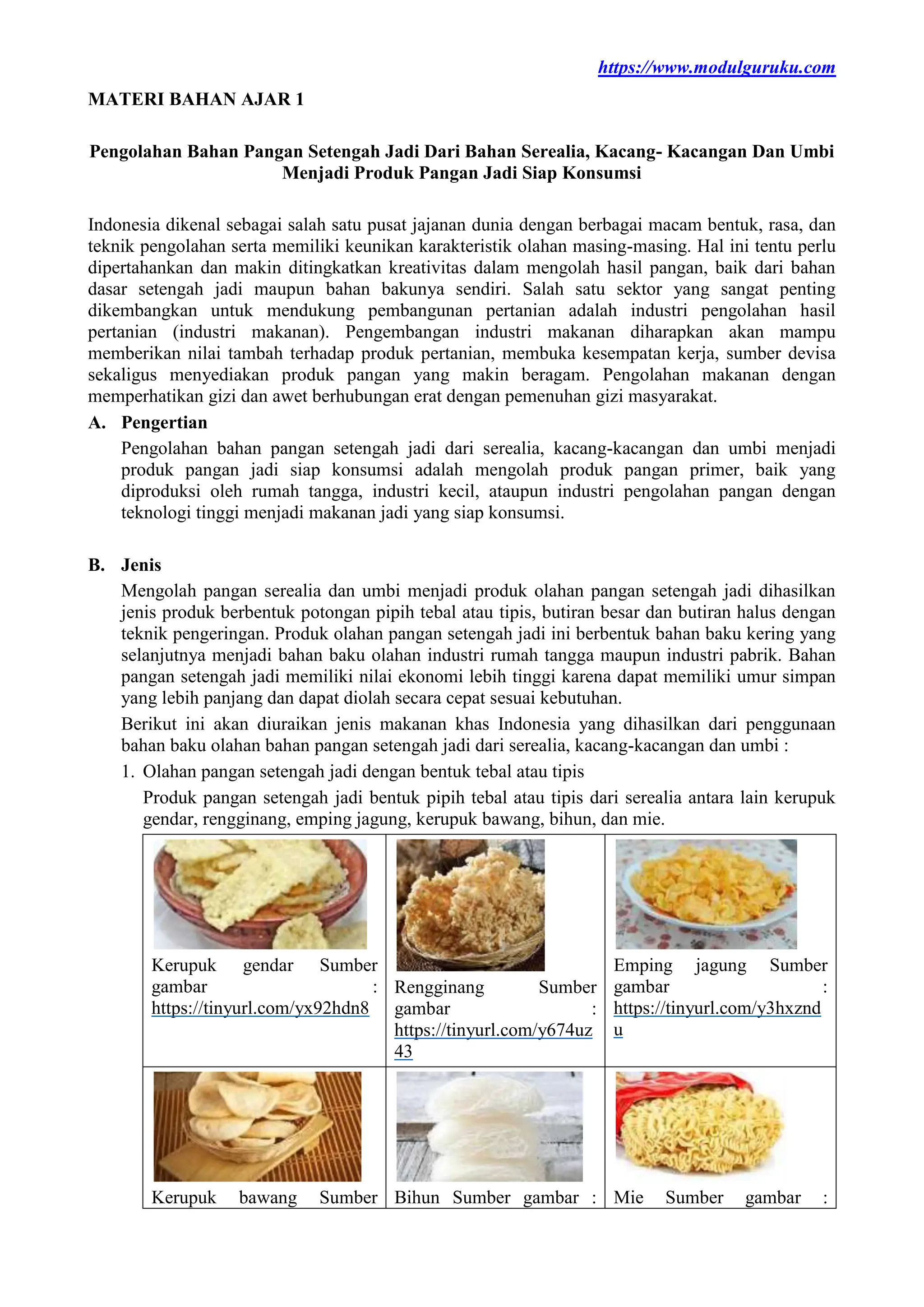 https://www.modulguruku.com

MATERI BAHAN AJAR 1

Pengolahan Bahan Pangan Setengah Jadi Dari Bahan Serealia, Kacang- Kacangan Dan Umbi Menjadi Produk Pangan Jadi Siap Konsumsi

Indonesia dikenal sebagai salah satu pusat jajanan dunia dengan berbagai macam bentuk, rasa, dan teknik pengolahan serta memiliki keunikan karakteristik olahan masing-masing. Hal ini tentu perlu dipertahankan dan makin ditingkatkan kreativitas dalam mengolah hasil pangan, baik dari bahan dasar setengah jadi maupun bahan bakunya sendiri. Salah satu sektor yang sangat penting dikembangkan untuk mendukung pembangunan pertanian adalah industri pengolahan hasil pertanian (industri makanan). Pengembangan industri makanan diharapkan akan mampu memberikan nilai tambah terhadap produk pertanian, membuka kesempatan kerja, sumber devisa sekaligus menyediakan produk pangan yang makin beragam. Pengolahan makanan dengan memperhatikan gizi dan awet berhubungan erat dengan pemenuhan gizi masyarakat.

A. Pengertian
Pengolahan bahan pangan setengah jadi dari serealia, kacang-kacangan dan umbi menjadi produk pangan jadi siap konsumsi adalah mengolah produk pangan primer, baik yang diproduksi oleh rumah tangga, industri kecil, ataupun industri pengolahan pangan dengan teknologi tinggi menjadi makanan jadi yang siap konsumsi.

B. Jenis
Mengolah pangan serealia dan umbi menjadi produk olahan pangan setengah jadi dihasilkan jenis produk berbentuk potongan pipih tebal atau tipis, butiran besar dan butiran halus dengan teknik pengeringan. Produk olahan pangan setengah jadi ini berbentuk bahan baku kering yang selanjutnya menjadi bahan baku olahan industri rumah tangga maupun industri pabrik. Bahan pangan setengah jadi memiliki nilai ekonomi lebih tinggi karena dapat memiliki umur simpan yang lebih panjang dan dapat diolah secara cepat sesuai kebutuhan.
Berikut ini akan diuraikan jenis makanan khas Indonesia yang dihasilkan dari penggunaan bahan baku olahan bahan pangan setengah jadi dari serealia, kacang-kacangan dan umbi :
1. Olahan pangan setengah jadi dengan bentuk tebal atau tipis
Produk pangan setengah jadi bentuk pipih tebal atau tipis dari serealia antara lain kerupuk gendar, rengginang, emping jagung, kerupuk bawang, bihun, dan mie.

| Kerupuk gendar Sumber gambar : https://tinyurl.com/yx92hdn8 | Rengginang Sumber gambar : https://tinyurl.com/y674uz43 | Emping jagung Sumber gambar : https://tinyurl.com/y3hxzndu |
|---|---|---|
| Kerupuk bawang Sumber | Bihun Sumber gambar : | Mie Sumber gambar : |